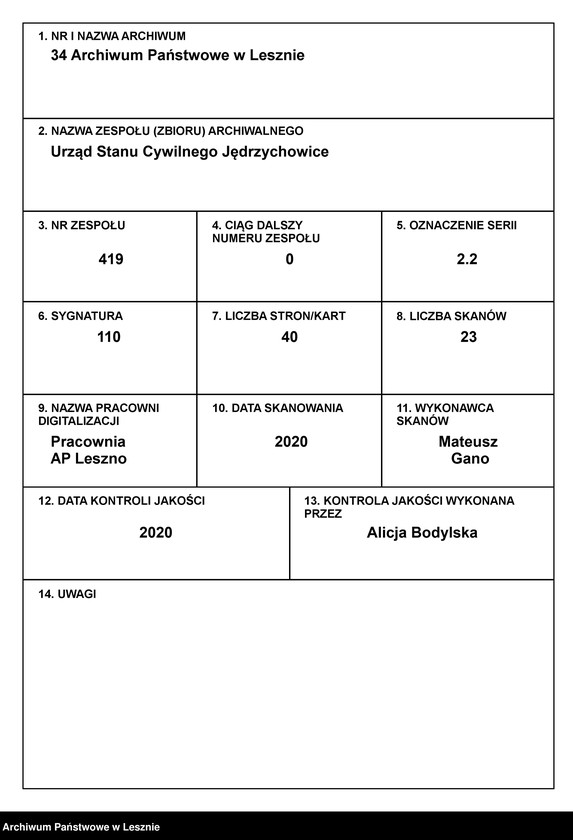 1. NR I NAZWA ARCHIWUM
34 Archiwum Państwowe w Lesznie

2. NAZWA ZESPOŁU (ZBIORU) ARCHIWALNEGO
Urząd Stanu Cywilnego Jędrzychowice

3. NR ZESPOŁU
419

4. CIĄG DALSZY NUMERU ZESPOŁU
0

5. OZNACZENIE SERII
2.2

6. SYGNATURA
110

7. LICZBA STRON/KART
40

8. LICZBA SKANÓW
23

9. NAZWA PRACOWNI DIGITALIZACJI
Pracownia
AP Leszno

10. DATA SKANOWANIA
2020

11. WYKONAWCA SKANÓW
Mateusz
Gano

12. DATA KONTROLI JAKOŚCI
2020

13. KONTROLA JAKOŚCI WYKONANA PRZEZ
Alicja Bodylska

14. UWAGI

Archiwum Państwowe w Lesznie